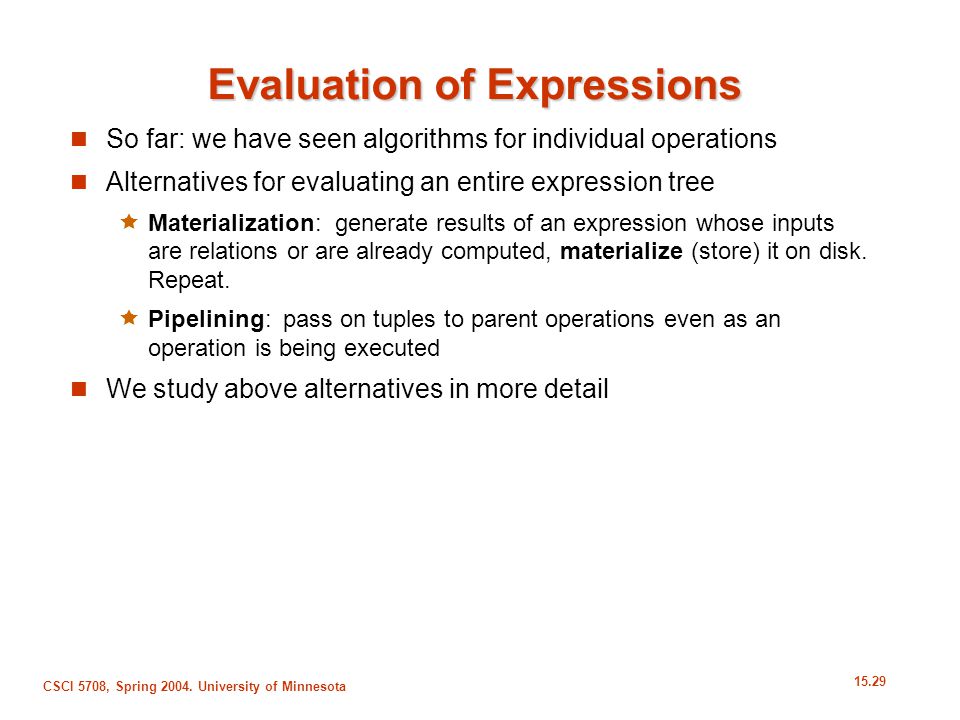 Evaluation of Expressions

So far: we have seen algorithms for individual operations

Alternatives for evaluating an entire expression tree

Materialization: generate results of an expression whose inputs are relations or are already computed, materialize (store) it on disk. Repeat.

Pipelining: pass on tuples to parent operations even as an operation is being executed

We study above alternatives in more detail

CSCI 5708, Spring 2004. University of Minnesota

15.29